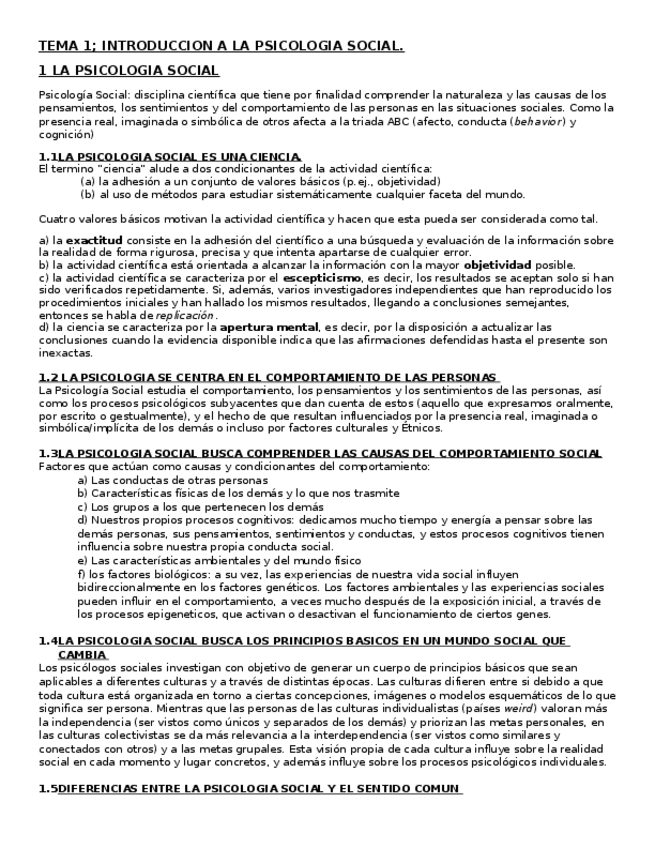 TEMA 1; INTRODUCCION A LA PSICOLOGIA SOCIAL.

1 LA PSICOLOGIA SOCIAL

Psicología Social: disciplina científica que tiene por finalidad comprender la naturaleza y las causas de los pensamientos, los sentimientos y del comportamiento de las personas en las situaciones sociales. Como la presencia real, imaginada o simbólica de otros afecta a la triada ABC (afecto, conducta (behavior) y cognición)

1.1LA PSICOLOGIA SOCIAL ES UNA CIENCIA.
El termino "ciencia" alude a dos condicionantes de la actividad científica:
(a) la adhesión a un conjunto de valores básicos (p.ej., objetividad)
(b) al uso de métodos para estudiar sistemáticamente cualquier faceta del mundo.

Cuatro valores básicos motivan la actividad científica y hacen que esta pueda ser considerada como tal.

a) la exactitud consiste en la adhesión del científico a una búsqueda y evaluación de la información sobre la realidad de forma rigurosa, precisa y que intenta apartarse de cualquier error.
b) la actividad científica está orientada a alcanzar la información con la mayor objetividad posible.
c) la actividad científica se caracteriza por el escepticismo, es decir, los resultados se aceptan solo si han sido verificados repetidamente. Si, además, varios investigadores independientes que han reproducido los procedimientos iniciales y han hallado los mismos resultados, llegando a conclusiones semejantes, entonces se habla de replicación.
d) la ciencia se caracteriza por la apertura mental, es decir, por la disposición a actualizar las conclusiones cuando la evidencia disponible indica que las afirmaciones defendidas hasta el presente son inexactas.

1.2 LA PSICOLOGIA SE CENTRA EN EL COMPORTAMIENTO DE LAS PERSONAS
La Psicología Social estudia el comportamiento, los pensamientos y los sentimientos de las personas, así como los procesos psicológicos subyacentes que dan cuenta de estos (aquello que expresamos oralmente, por escrito o gestualmente), y el hecho de que resultan influenciados por la presencia real, imaginada o simbólica/implícita de los demás o incluso por factores culturales y Étnicos.

1.3LA PSICOLOGIA SOCIAL BUSCA COMPRENDER LAS CAUSAS DEL COMPORTAMIENTO SOCIAL
Factores que actúan como causas y condicionantes del comportamiento:
a) Las conductas de otras personas
b) Características físicas de los demás y lo que nos trasmite
c) Los grupos a los que pertenecen los demás
d) Nuestros propios procesos cognitivos: dedicamos mucho tiempo y energía a pensar sobre las demás personas, sus pensamientos, sentimientos y conductas, y estos procesos cognitivos tienen influencia sobre nuestra propia conducta social.
e) Las características ambientales y del mundo físico
f) los factores biológicos: a su vez, las experiencias de nuestra vida social influyen bidireccionalmente en los factores genéticos. Los factores ambientales y las experiencias sociales pueden influir en el comportamiento, a veces mucho después de la exposición inicial, a través de los procesos epigeneticos, que activan o desactivan el funcionamiento de ciertos genes.

1.4LA PSICOLOGIA SOCIAL BUSCA LOS PRINCIPIOS BASICOS EN UN MUNDO SOCIAL QUE CAMBIA
Los psicólogos sociales investigan con objetivo de generar un cuerpo de principios básicos que sean aplicables a diferentes culturas y a través de distintas épocas. Las culturas difieren entre si debido a que toda cultura está organizada en torno a ciertas concepciones, imágenes o modelos esquemáticos de lo que significa ser persona. Mientras que las personas de las culturas individualistas (países weird) valoran más la independencia (ser vistos como únicos y separados de los demás) y priorizan las metas personales, en las culturas colectivistas se da más relevancia a la interdependencia (ser vistos como similares y conectados con otros) y a las metas grupales. Esta visión propia de cada cultura influye sobre la realidad social en cada momento y lugar concretos, y además influye sobre los procesos psicológicos individuales.

1.5DIFERENCIAS ENTRE LA PSICOLOGIA SOCIAL Y EL SENTIDO COMUN